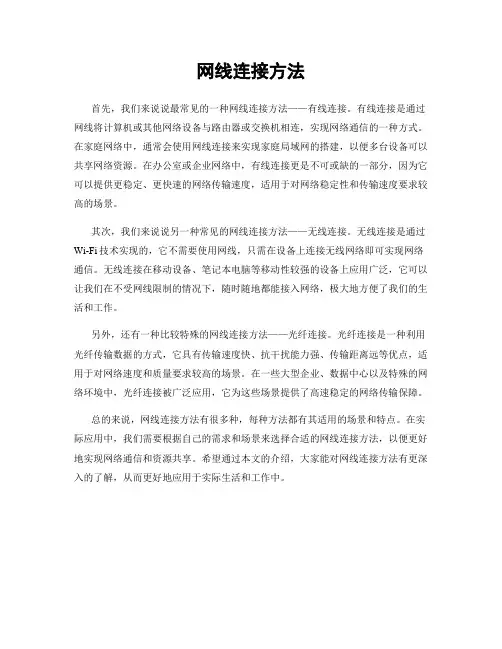 网线连接方法

首先，我们来说说最常见的一种网线连接方法——有线连接。有线连接是通过网线将计算机或其他网络设备与路由器或交换机相连，实现网络通信的一种方式。在家庭网络中，通常会使用网线连接来实现家庭局域网的搭建，以便多台设备可以共享网络资源。在办公室或企业网络中，有线连接更是不可或缺的一部分，因为它可以提供更稳定、更快速的网络传输速度，适用于对网络稳定性和传输速度要求较高的场景。

其次，我们来说说另一种常见的网线连接方法——无线连接。无线连接是通过Wi-Fi技术实现的，它不需要使用网线，只需在设备上连接无线网络即可实现网络通信。无线连接在移动设备、笔记本电脑等移动性较强的设备上应用广泛，它可以让我们在不受网线限制的情况下，随时随地都能接入网络，极大地方便了我们的生活和工作。

另外，还有一种比较特殊的网线连接方法——光纤连接。光纤连接是一种利用光纤传输数据的方式，它具有传输速度快、抗干扰能力强、传输距离远等优点，适用于对网络速度和质量要求较高的场景。在一些大型企业、数据中心以及特殊的网络环境中，光纤连接被广泛应用，它为这些场景提供了高速稳定的网络传输保障。

总的来说，网线连接方法有很多种，每种方法都有其适用的场景和特点。在实际应用中，我们需要根据自己的需求和场景来选择合适的网线连接方法，以便更好地实现网络通信和资源共享。希望通过本文的介绍，大家能对网线连接方法有更深入的了解，从而更好地应用于实际生活和工作中。